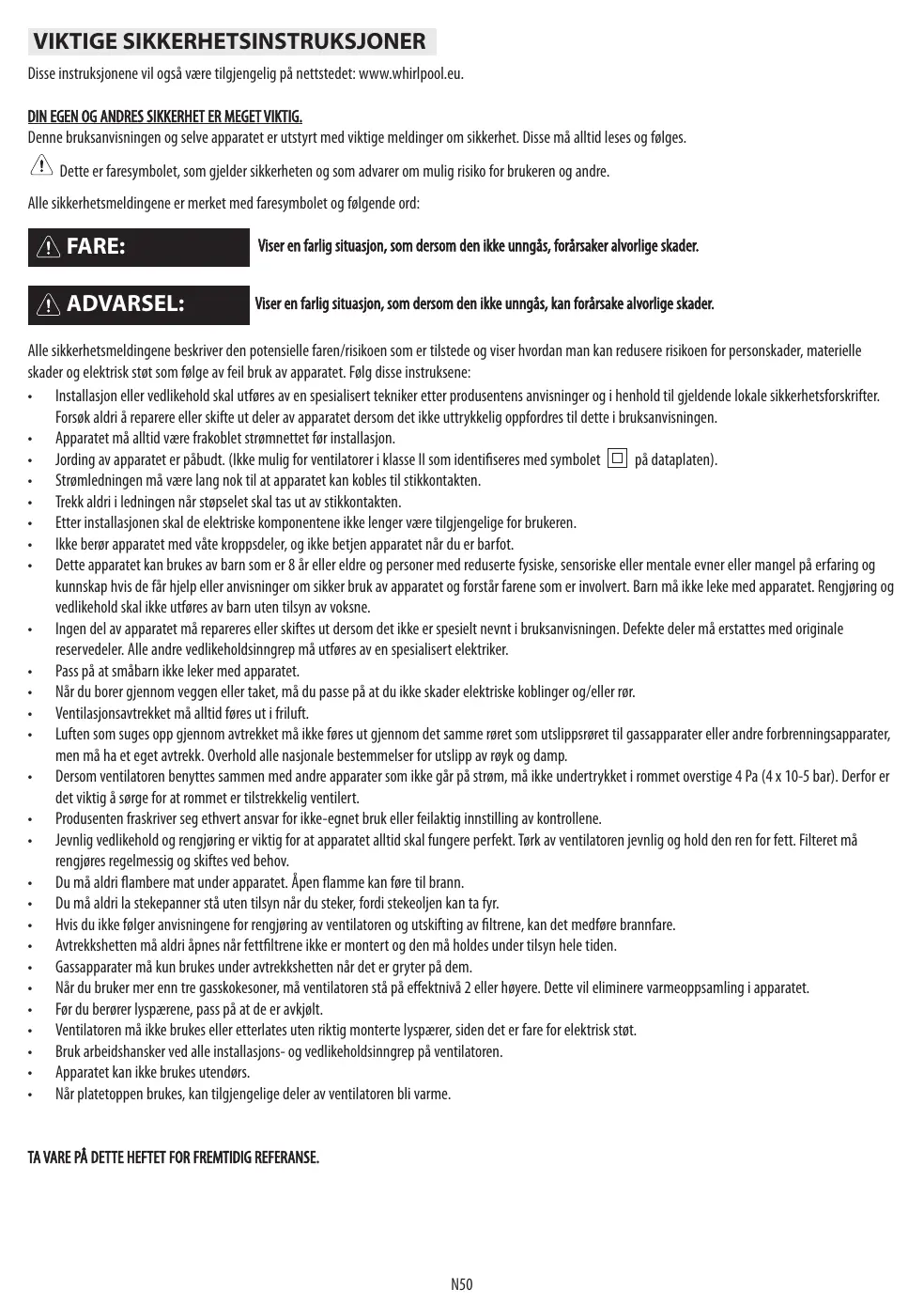 VIKTIGE SIKKERHETSINSTRUKSJONER

Disse instruksjonene vil også være tilgjengelig på nettstedet: www.whirlpool.eu.

DIN EGEN OG ANDRES SIKKERHET ER MEGET VIKTIG.

Denne bruksanvisningen og selve apparatet er utstyrt med viktige meldinger om sikkerhet. Disse må alltid leses og følges.

Dette er faresymbolet, som gjelder sikkerheten og som advarer om mulig risiko for brukeren og andre.

Alle sikkerhetsmeldingene er merket med faresymbolet og følgende ord:

FARE: Viser en farlig situasjon, som dersom den ikke unngås, forårsaker alvorlige skader.

ADVARSEL: Viser en farlig situasjon, som dersom den ikke unngås, kan forårsake alvorlige skader.

Alle sikkerhetsmeldingene beskriver den potensielle faren/risikoen som er tilstede og viser hvordan man kan redusere risikoen for personskader, materielle skader og elektrisk støt som følge av feil bruk av apparatet. Følg disse instruksene:

• Installasjon eller vedlikehold skal utføres av en spesialisert tekniker etter produsentens anvisninger og i henhold til gjeldende lokale sikkerhetsforskrifter. Forsøk aldri å reparere eller skifte ut deler av apparatet dersom det ikke uttrykkelig oppfordres til dette i bruksanvisningen.
• Apparatet må alltid være frakoblet strømnettet før installasjon.
• Jording av apparatet er påbudt. (Ikke mulig for ventilatorer i klasse II som identifiseres med symbolet på dataplaten).
• Strømledningen må være lang nok til at apparatet kan kobles til stikkontakten.
• Trekk aldri i ledningen når støpselet skal tas ut av stikkontakten.
• Etter installasjonen skal de elektriske komponentene ikke lenger være tilgjengelige for brukeren.
• Ikke berør apparatet med våte kroppsdeler, og ikke betjen apparatet når du er barfot.
• Dette apparatet kan brukes av barn som er 8 år eller eldre og personer med reduserte fysiske, sensoriske eller mentale evner eller mangel på erfaring og kunnskap hvis de får hjelp eller anvisninger om sikker bruk av apparatet og forstår farene som er involvert. Barn må ikke leke med apparatet. Rengjøring og vedlikehold skal ikke utføres av barn uten tilsyn av voksne.
• Ingen del av apparatet må repareres eller skiftes ut dersom det ikke er spesielt nevnt i bruksanvisningen. Defekte deler må erstattes med originale reservedeler. Alle andre vedlikeholdsinngrep må utføres av en spesialisert elektriker.
• Pass på at småbarn ikke leker med apparatet.
• Når du borer gjennom veggen eller taket, må du passe på at du ikke skader elektriske koblinger og/eller rør.
• Ventilasjonsavtrekket må alltid føres ut i friluft.
• Luften som suges opp gjennom avtrekket må ikke føres ut gjennom det samme røret som utslippsrøret til gassapparater eller andre forbrenningsapparater, men må ha et eget avtrekk. Overhold alle nasjonale bestemmelser for utslipp av røyk og damp.
• Dersom ventilatoren benyttes sammen med andre apparater som ikke går på strøm, må ikke undertrykket i rommet overstige 4 Pa (4 x 10-5 bar). Derfor er det viktig å sørge for at rommet er tilstrekkelig ventilert.
• Produsenten fraskriver seg ethvert ansvar for ikke-egnet bruk eller feilaktig innstilling av kontrollene.
• Jevnlig vedlikehold og rengjøring er viktig for at apparatet alltid skal fungere perfekt. Tørk av ventilatoren jevnlig og hold den ren for fett. Filteret må rengjøres regelmessig og skiftes ved behov.
• Du må aldri flambere mat under apparatet. Åpen flamme kan føre til brann.
• Du må aldri la stekepanner stå uten tilsyn når du steker, fordi stekeoljen kan ta fyr.
• Hvis du ikke følger anvisningene for rengjøring av ventilatoren og utskifting av filtrene, kan det medføre brannfare.
• Avtrekkshetten må aldri åpnes når fettfiltrene ikke er montert og den må holdes under tilsyn hele tiden.
• Gassapparater må kun brukes under avtrekkshetten når det er gryter på dem.
• Når du bruker mer enn tre gasskokesoner, må ventilatoren stå på effektnivå 2 eller høyere. Dette vil eliminere varmeoppsamling i apparatet.
• Før du berører lyspærene, pass på at de er avkjølt.
• Ventilatoren må ikke brukes eller etterlates uten riktig monterte lyspærer, siden det er fare for elektrisk støt.
• Bruk arbeidshansker ved alle installasjons- og vedlikeholdsinngrep på ventilatoren.
• Apparatet kan ikke brukes utendørs.
• Når platetoppen brukes, kan tilgjengelige deler av ventilatoren bli varme.

TA VARE PÅ DETTE HEFTET FOR FREMTIDIG REFERANSE.

N50